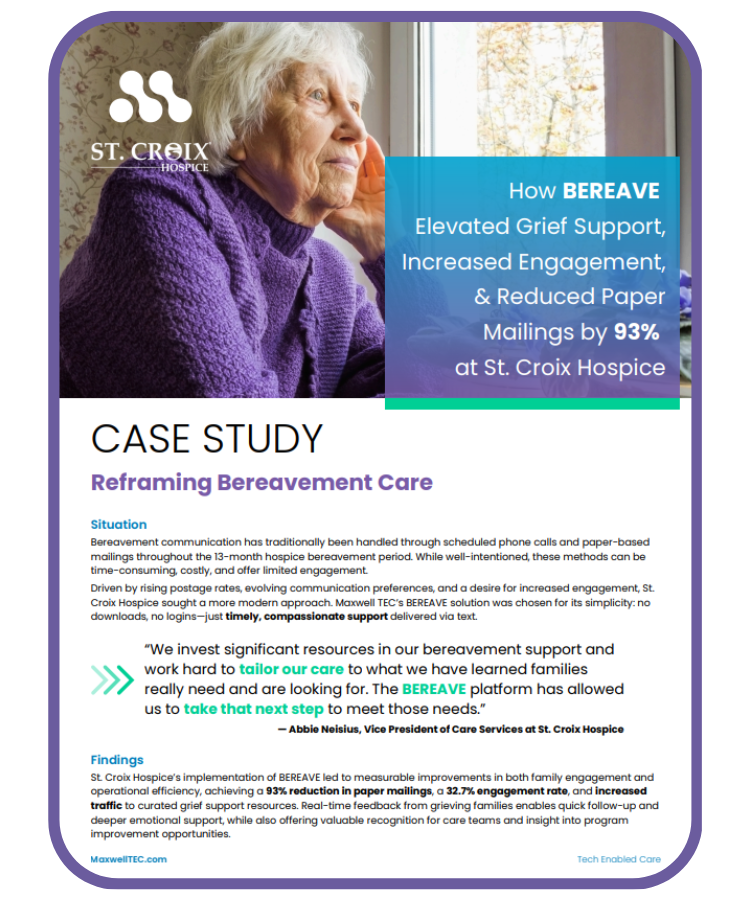 ST. CROIX HOSPICE

How BEREAVE Elevated Grief Support, Increased Engagement, & Reduced Paper Mailings by 93% at St. Croix Hospice

CASE STUDY

Reframing Bereavement Care

Situation

Bereavement communication has traditionally been handled through scheduled phone calls and paper-based mailings throughout the 13-month hospice bereavement period. While well-intentioned, these methods can be time-consuming, costly, and offer limited engagement.

Driven by rising postage rates, evolving communication preferences, and a desire for increased engagement, St. Croix Hospice sought a more modern approach. Maxwell TEC's BEREAVE solution was chosen for its simplicity: no downloads, no logins—just timely, compassionate support delivered via text.

"We invest significant resources in our bereavement support and work hard to tailor our care to what we have learned families really need and are looking for. The BEREAVE platform has allowed us to take that next step to meet those needs."

— Abbie Neisius, Vice President of Care Services at St. Croix Hospice

Findings

St. Croix Hospice's implementation of BEREAVE led to measurable improvements in both family engagement and operational efficiency, achieving a 93% reduction in paper mailings, a 32.7% engagement rate, and increased traffic to curated grief support resources. Real-time feedback from grieving families enables quick follow-up and deeper emotional support, while also offering valuable recognition for care teams and insight into program improvement opportunities.

MaxwellTEC.com

Tech Enabled Care